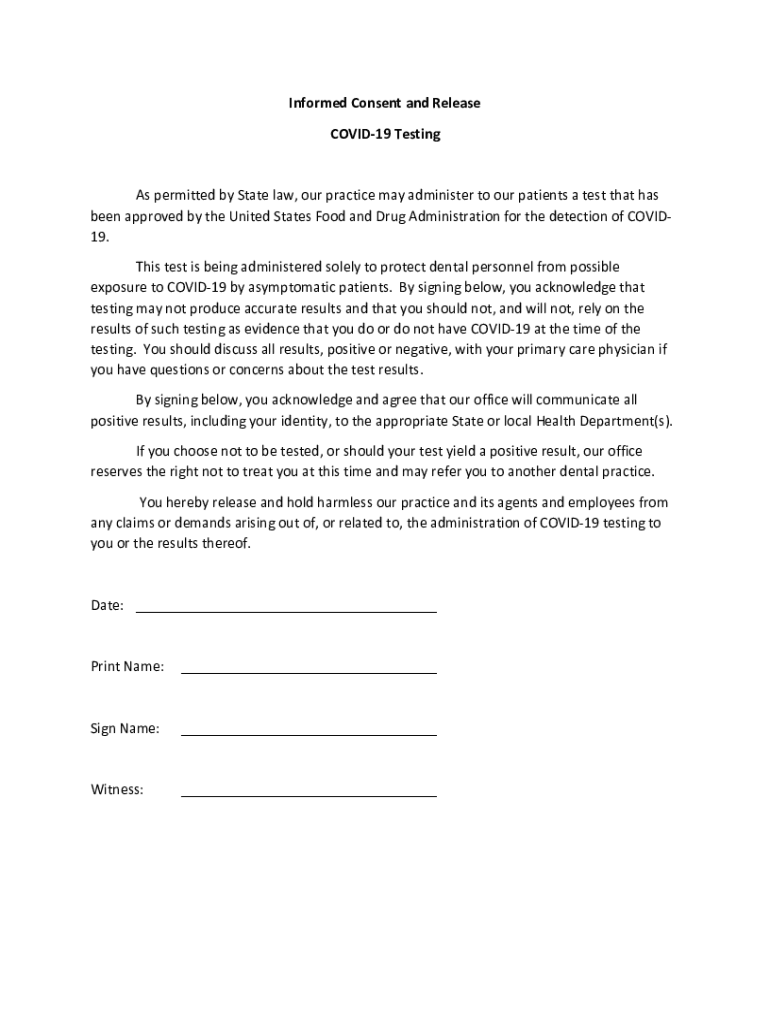 Informed Consent and Release

COVID-19 Testing

As permitted by State law, our practice may administer to our patients a test that has been approved by the United States Food and Drug Administration for the detection of COVID-19.

This test is being administered solely to protect dental personnel from possible exposure to COVID-19 by asymptomatic patients. By signing below, you acknowledge that testing may not produce accurate results and that you should not, and will not, rely on the results of such testing as evidence that you do or do not have COVID-19 at the time of the testing. You should discuss all results, positive or negative, with your primary care physician if you have questions or concerns about the test results.

By signing below, you acknowledge and agree that our office will communicate all positive results, including your identity, to the appropriate State or local Health Department(s).

If you choose not to be tested, or should your test yield a positive result, our office reserves the right not to treat you at this time and may refer you to another dental practice.

You hereby release and hold harmless our practice and its agents and employees from any claims or demands arising out of, or related to, the administration of COVID-19 testing to you or the results thereof.

Date:

Print Name:

Sign Name:

Witness: